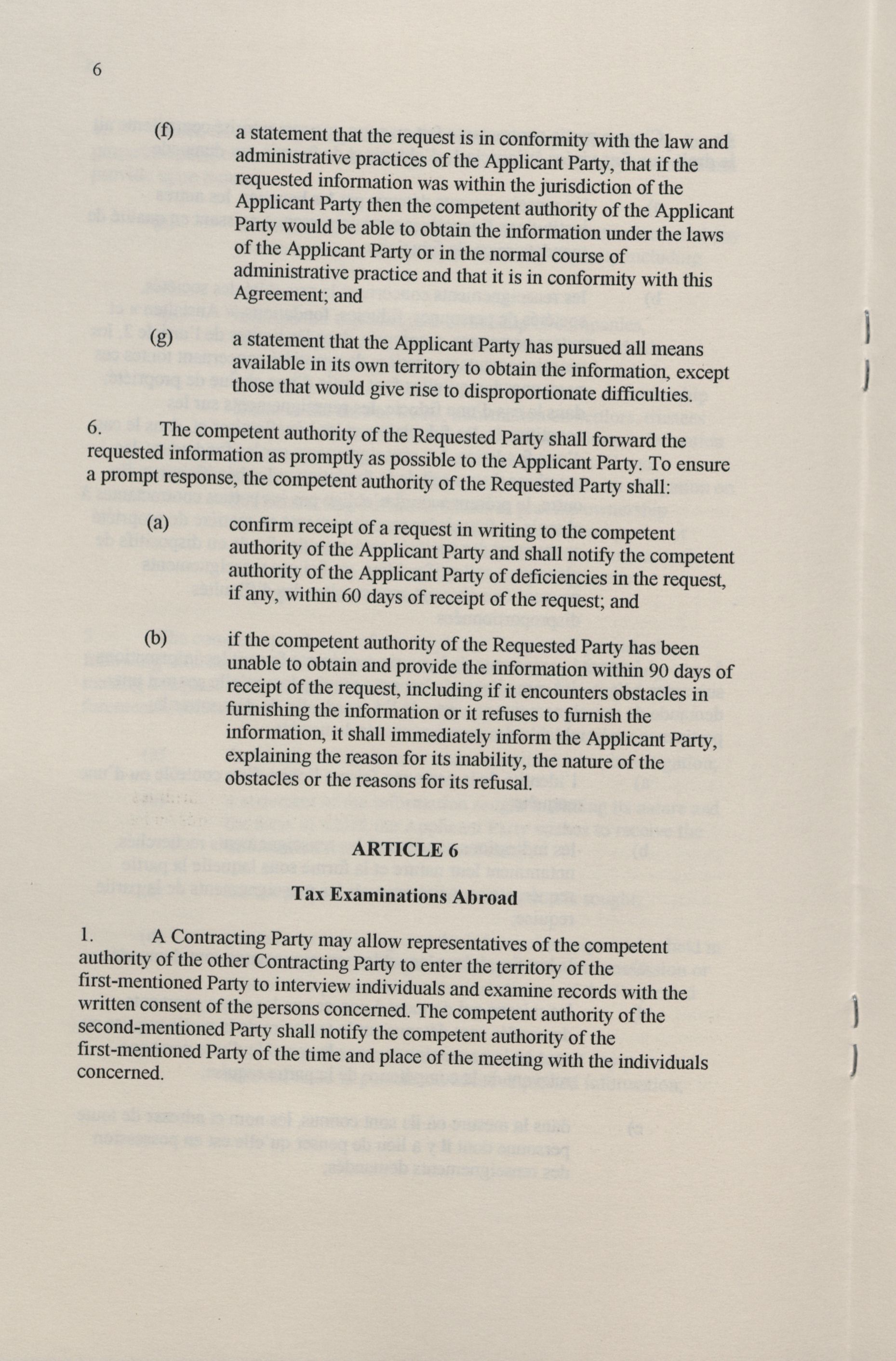 6

(f) a statement that the request is in conformity with the law and administrative practices of the Applicant Party, that if the requested information was within the jurisdiction of the Applicant Party then the competent authority of the Applicant Party would be able to obtain the information under the laws of the Applicant Party or in the normal course of administrative practice and that it is in conformity with this Agreement; and

(g) a statement that the Applicant Party has pursued all means available in its own territory to obtain the information, except those that would give rise to disproportionate difficulties.

6. The competent authority of the Requested Party shall forward the requested information as promptly as possible to the Applicant Party. To ensure a prompt response, the competent authority of the Requested Party shall:

(a) confirm receipt of a request in writing to the competent authority of the Applicant Party and shall notify the competent authority of the Applicant Party of deficiencies in the request, if any, within 60 days of receipt of the request; and

(b) if the competent authority of the Requested Party has been unable to obtain and provide the information within 90 days of receipt of the request, including if it encounters obstacles in furnishing the information or it refuses to furnish the information, it shall immediately inform the Applicant Party, explaining the reason for its inability, the nature of the obstacles or the reasons for its refusal.

ARTICLE 6

Tax Examinations Abroad

1. A Contracting Party may allow representatives of the competent authority of the other Contracting Party to enter the territory of the first-mentioned Party to interview individuals and examine records with the written consent of the persons concerned. The competent authority of the second-mentioned Party shall notify the competent authority of the first-mentioned Party of the time and place of the meeting with the individuals concerned.